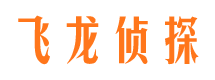 飞龙侦探